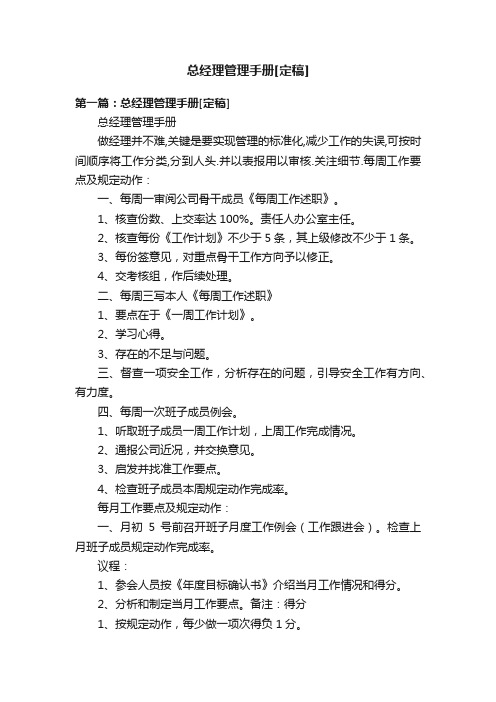 总经理管理手册[定稿]

第一篇：总经理管理手册[定稿]

总经理管理手册

做经理并不难,关键是要实现管理的标准化,减少工作的失误,可按时间顺序将工作分类,分到人头.并以表报用以审核.关注细节.每周工作要点及规定动作：

一、每周一审阅公司骨干成员《每周工作述职》。

1、核查份数、上交率达 100%。责任人办公室主任。

2、核查每份《工作计划》不少于 5 条，其上级修改不少于 1 条。

3、每份签意见，对重点骨干工作方向予以修正。

4、交考核组，作后续处理。

二、每周三写本人《每周工作述职》

1、要点在于《一周工作计划》。

2、学习心得。

3、存在的不足与问题。

三、督查一项安全工作，分析存在的问题，引导安全工作有方向、有力度。

四、每周一次班子成员例会。

1、听取班子成员一周工作计划，上周工作完成情况。

2、通报公司近况，并交换意见。

3、启发并找准工作要点。

4、检查班子成员本周规定动作完成率。

每月工作要点及规定动作：

一、月初 5 号前召开班子月度工作例会（工作跟进会）。检查上月班子成员规定动作完成率。

议程：

1、参会人员按《年度目标确认书》介绍当月工作情况和得分。

2、分析和制定当月工作要点。备注：得分

1、按规定动作，每少做一项次得负 1 分。